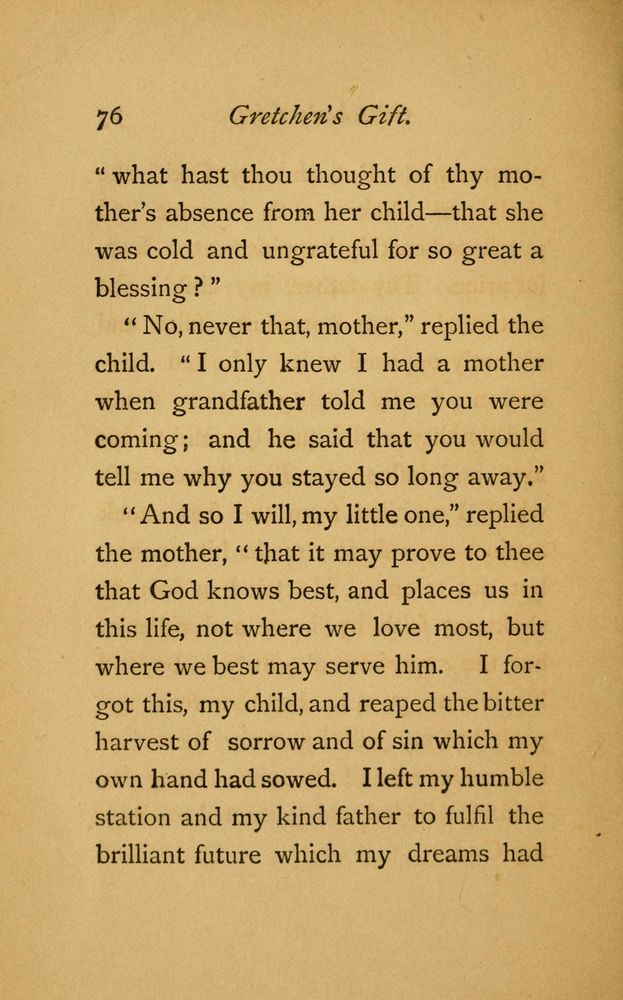 76 Gretchen's Gift.

"what hast thou thought of thy mother's absence from her child—that she was cold and ungrateful for so great a blessing?"

"No, never that, mother," replied the child. "I only knew I had a mother when grandfather told me you were coming; and he said that you would tell me why you stayed so long away."

"And so I will, my little one," replied the mother, "that it may prove to thee that God knows best, and places us in this life, not where we love most, but where we best may serve him. I forgot this, my child, and reaped the bitter harvest of sorrow and of sin which my own hand had sowed. I left my humble station and my kind father to fulfil the brilliant future which my dreams had